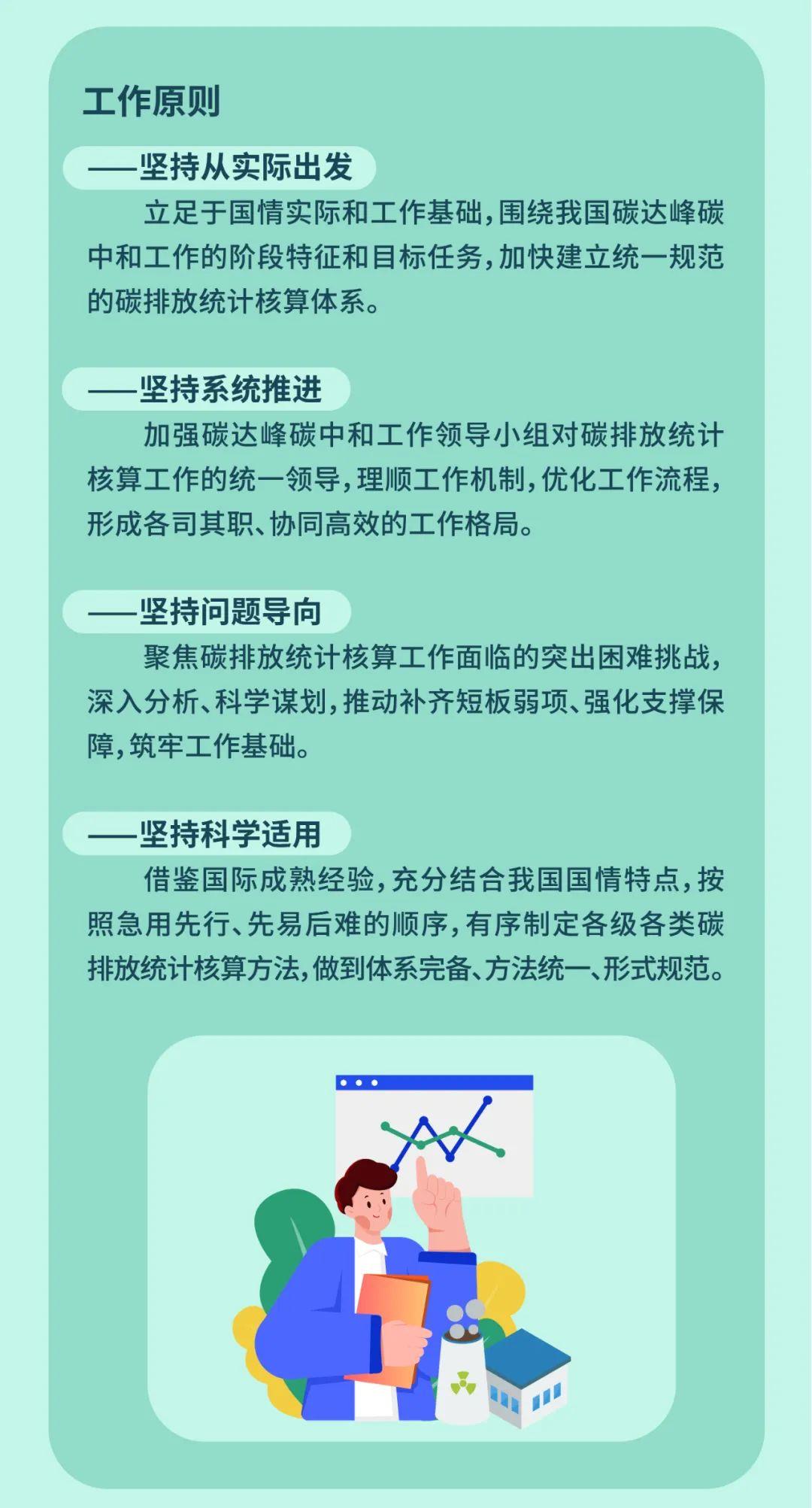 工作原则

——坚持从实际出发

立足于国情实际和工作基础，围绕我国碳达峰碳中和工作的阶段特征和目标任务，加快建立统一规范的碳排放统计核算体系。

——坚持系统推进

加强碳达峰碳中和工作领导小组对碳排放统计核算工作的统一领导，理顺工作机制，优化工作流程，形成各司其职、协同高效的工作格局。

——坚持问题导向

聚焦碳排放统计核算工作面临的突出困难挑战，深入分析、科学谋划，推动补齐短板弱项、强化支撑保障，筑牢工作基础。

——坚持科学适用

借鉴国际成熟经验，充分结合我国国情特点，按照急用先行、先易后难的顺序，有序制定各级各类碳排放统计核算方法，做到体系完备、方法统一、形式规范。